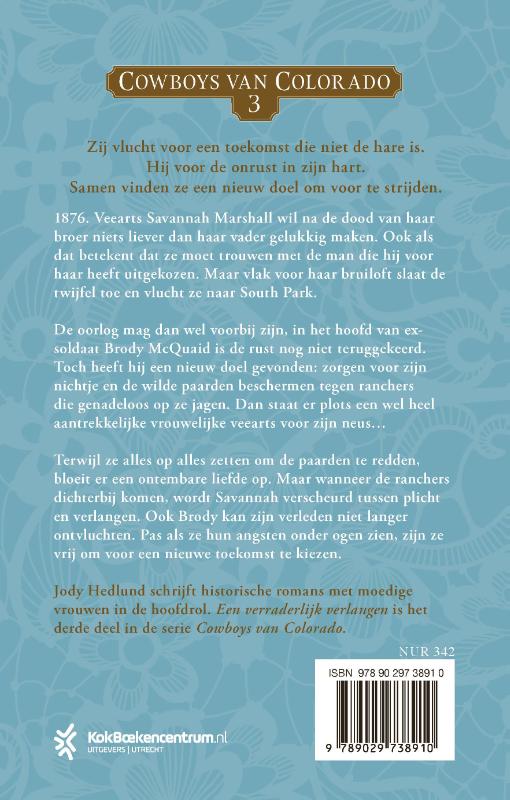 COWBOYS VAN COLORADO
3

Zij vlucht voor een toekomst die niet de hare is. Hij voor de onrust in zijn hart. Samen vinden ze een nieuw doel om voor te strijden.

1876. Veearts Savannah Marshall wil na de dood van haar broer niets liever dan haar vader gelukkig maken. Ook als dat betekent dat ze moet trouwen met de man die hij voor haar heeft uitgekozen. Maar vlak voor haar bruiloft slaat de twijfel toe en vlucht ze naar South Park.

De oorlog mag dan wel voorbij zijn, in het hoofd van ex-soldaat Brody McQuaid is de rust nog niet teruggekeerd. Toch heeft hij een nieuw doel gevonden: zorgen voor zijn nichtje en de wilde paarden beschermen tegen ranchers die genadeloos op ze jagen. Dan staat er plots een wel heel aantrekkelijke vrouwelijke veearts voor zijn neus...

Terwijl ze alles op alles zetten om de paarden te redden, bloeit er een ontembare liefde op. Maar wanneer de ranchers dichterbij komen, wordt Savannah verscheurd tussen plicht en verlangen. Ook Brody kan zijn verleden niet langer ontvluchten. Pas als ze hun angsten onder ogen zien, zijn ze vrij om voor een nieuwe toekomst te kiezen.

Jody Hedlund schrijft historische romans met moedige vrouwen in de hoofdrol. Een verraderlijk verlangen is het derde deel in de serie Cowboys van Colorado.

NUR 342

ISBN 978 90 297 3891 0

9 789029 738910

KokBoekencentrum.nl
UITGEVERS | UTRECHT